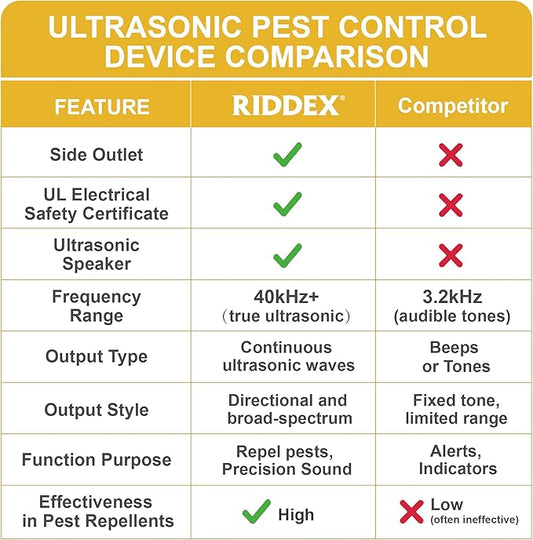 ULTRASONIC PEST CONTROL DEVICE COMPARISON

| FEATURE | RIDDEX® | Competitor |
|---|---|---|
| Side Outlet | ✓ | ✗ |
| UL Electrical Safety Certificate | ✓ | ✗ |
| Ultrasonic Speaker | ✓ | ✗ |
| Frequency Range | 40kHz+ (true ultrasonic) | 3.2kHz (audible tones) |
| Output Type | Continuous ultrasonic waves | Beeps or Tones |
| Output Style | Directional and broad-spectrum | Fixed tone, limited range |
| Function Purpose | Repel pests, Precision Sound | Alerts, Indicators |
| Effectiveness in Pest Repellents | ✓ High | ✗ Low (often ineffective) |